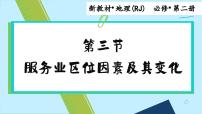 新教材·地理(RJ)　必修·第二册

第三节
服务业区位因素及其变化